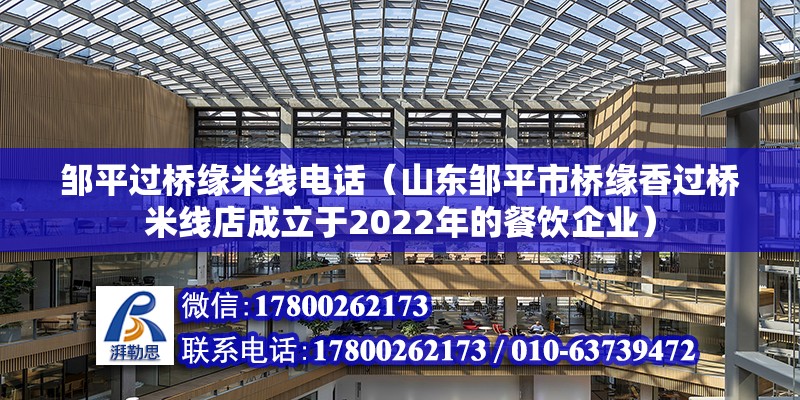 邹平过桥缘米线电话（山东邹平市桥缘香过桥米线店成立于2022年的餐饮企业）

湃勒思

微信:17800262173

联系电话:17800262173 / 010-63739472